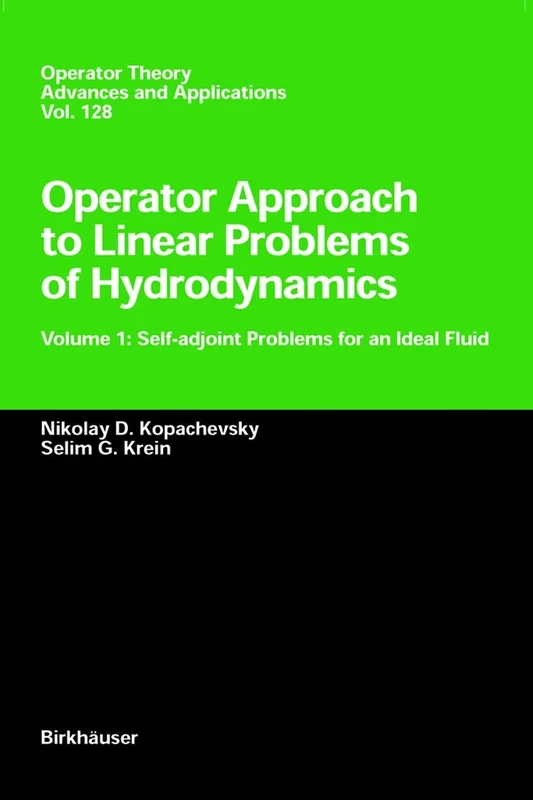 Operator Theory
Advances and Applications
Vol. 128

Operator Approach to Linear Problems of Hydrodynamics

Volume 1: Self-adjoint Problems for an Ideal Fluid

Nikolay D. Kopachevsky
Selim G. Krein

Birkhäuser